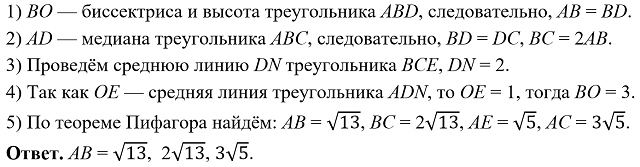 1) $BO$ — биссектриса и высота треугольника $ABD$, следовательно, $AB = BD$.

2) $AD$ — медиана треугольника $ABC$, следовательно, $BD = DC$, $BC = 2AB$.

3) Проведём среднюю линию $DN$ треугольника $BCE$, $DN = 2$.

4) Так как $OE$ — средняя линия треугольника $ADN$, то $OE = 1$, тогда $BO = 3$.

5) По теореме Пифагора найдём: $AB = \sqrt{13}$, $BC = 2\sqrt{13}$, $AE = \sqrt{5}$, $AC = 3\sqrt{5}$.

**Ответ.** $AB = \sqrt{13}$, $2\sqrt{13}$, $3\sqrt{5}$.